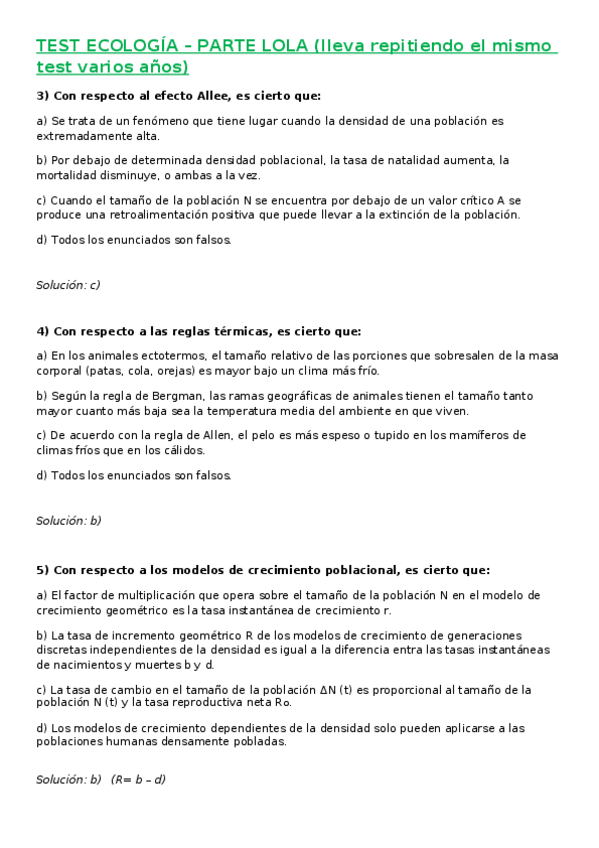 TEST ECOLOGÍA – PARTE LOLA (lleva repitiendo el mismo test varios años)

3) Con respecto al efecto Allee, es cierto que:

a) Se trata de un fenómeno que tiene lugar cuando la densidad de una población es extremadamente alta.

b) Por debajo de determinada densidad poblacional, la tasa de natalidad aumenta, la mortalidad disminuye, o ambas a la vez.

c) Cuando el tamaño de la población N se encuentra por debajo de un valor crítico A se produce una retroalimentación positiva que puede llevar a la extinción de la población.

d) Todos los enunciados son falsos.

Solución: c)

4) Con respecto a las reglas térmicas, es cierto que:

a) En los animales ectotermos, el tamaño relativo de las porciones que sobresalen de la masa corporal (patas, cola, orejas) es mayor bajo un clima más frío.

b) Según la regla de Bergman, las ramas geográficas de animales tienen el tamaño tanto mayor cuanto más baja sea la temperatura media del ambiente en que viven.

c) De acuerdo con la regla de Allen, el pelo es más espeso o tupido en los mamíferos de climas fríos que en los cálidos.

d) Todos los enunciados son falsos.

Solución: b)

5) Con respecto a los modelos de crecimiento poblacional, es cierto que:

a) El factor de multiplicación que opera sobre el tamaño de la población N en el modelo de crecimiento geométrico es la tasa instantánea de crecimiento r.

b) La tasa de incremento geométrico R de los modelos de crecimiento de generaciones discretas independientes de la densidad es igual a la diferencia entra las tasas instantáneas de nacimientos y muertes b y d.

c) La tasa de cambio en el tamaño de la población ΔN (t) es proporcional al tamaño de la población N (t) y la tasa reproductiva neta Ro.

d) Los modelos de crecimiento dependientes de la densidad solo pueden aplicarse a las poblaciones humanas densamente pobladas.

Solución: b) (R= b – d)